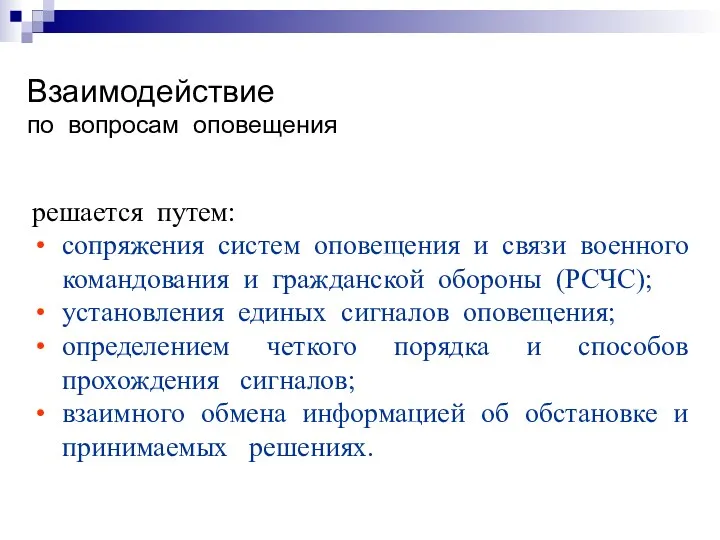 Взаимодействие
по вопросам оповещения

решается путем:
• сопряжения систем оповещения и связи военного командования и гражданской обороны (РСЧС);
• установления единых сигналов оповещения;
• определением четкого порядка и способов прохождения сигналов;
• взаимного обмена информацией об обстановке и принимаемых решениях.